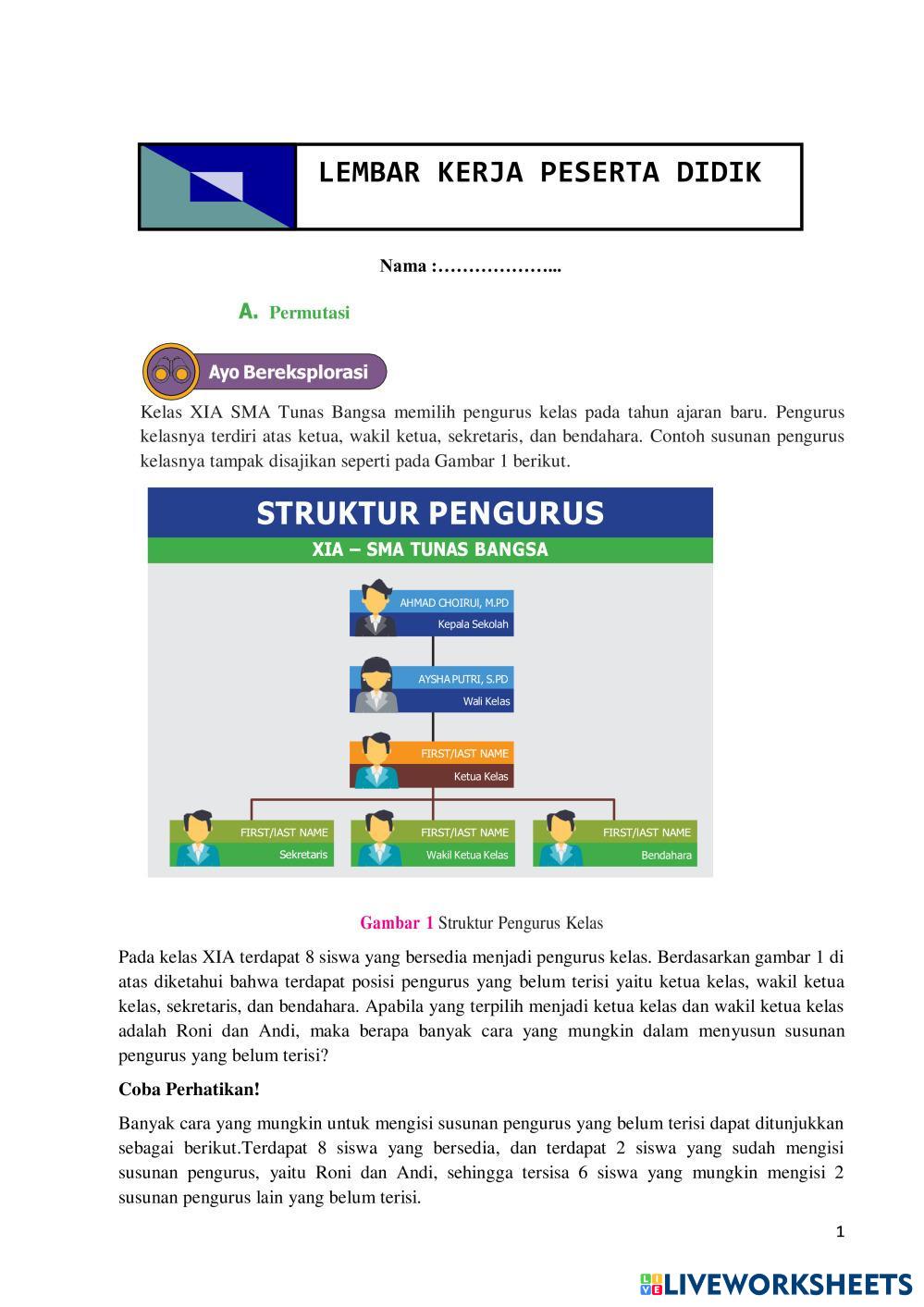 LEMBAR KERJA PESERTA DIDIK

Nama :………………...

A. Permutasi

Ayo Bereksplorasi

Kelas XIA SMA Tunas Bangsa memilih pengurus kelas pada tahun ajaran baru. Pengurus kelasnya terdiri atas ketua, wakil ketua, sekretaris, dan bendahara. Contoh susunan pengurus kelasnya tampak disajikan seperti pada Gambar 1 berikut.

STRUKTUR PENGURUS

XIA – SMA TUNAS BANGSA

AHMAD CHOIRUI, M.PD
Kepala Sekolah

AYSHA PUTRI, S.PD
Wali Kelas

FIRST/IAST NAME
Ketua Kelas

FIRST/IAST NAME
Sekretaris

FIRST/IAST NAME
Wakil Ketua Kelas

FIRST/IAST NAME
Bendahara

Gambar 1 Struktur Pengurus Kelas

Pada kelas XIA terdapat 8 siswa yang bersedia menjadi pengurus kelas. Berdasarkan gambar 1 di atas diketahui bahwa terdapat posisi pengurus yang belum terisi yaitu ketua kelas, wakil ketua kelas, sekretaris, dan bendahara. Apabila yang terpilih menjadi ketua kelas dan wakil ketua kelas adalah Roni dan Andi, maka berapa banyak cara yang mungkin dalam menyusun susunan pengurus yang belum terisi?

Coba Perhatikan!

Banyak cara yang mungkin untuk mengisi susunan pengurus yang belum terisi dapat ditunjukkan sebagai berikut.Terdapat 8 siswa yang bersedia, dan terdapat 2 siswa yang sudah mengisi susunan pengurus, yaitu Roni dan Andi, sehingga tersisa 6 siswa yang mungkin mengisi 2 susunan pengurus lain yang belum terisi.

1

LIVEWORKSHEETS